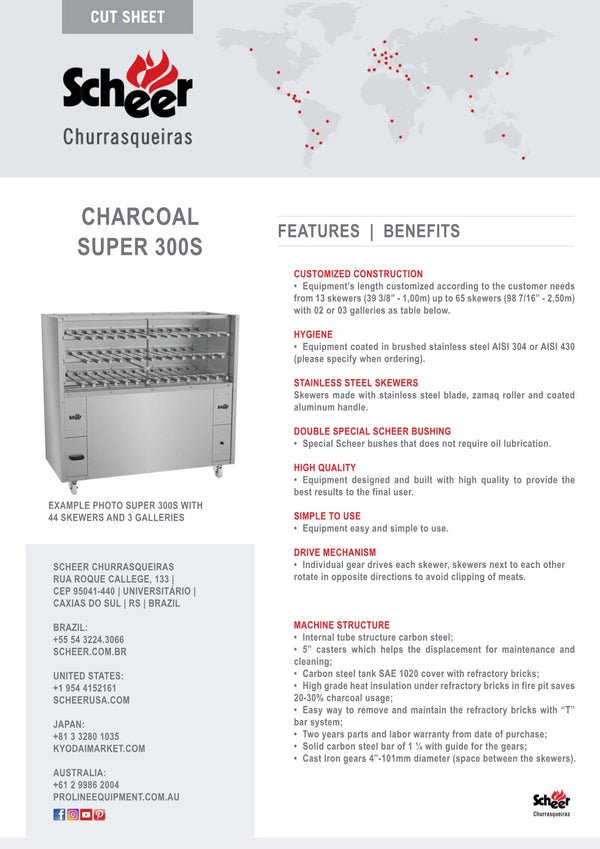 CUT SHEET

Scheer
Churrasqueiras

CHARCOAL
SUPER 300S

EXAMPLE PHOTO SUPER 300S WITH 44 SKEWERS AND 3 GALLERIES

SCHEER CHURRASQUEIRAS
RUA ROQUE CALLEGE, 133 |
CEP 95041-440 | UNIVERSITÁRIO |
CAXIAS DO SUL | RS | BRAZIL

BRAZIL:
+55 54 3224.3066
SCHEER.COM.BR

UNITED STATES:
+1 954 4152161
SCHEERUSA.COM

JAPAN:
+81 3 3280 1035
KYODAIMARKET.COM

AUSTRALIA:
+61 2 9986 2004
PROLINEEQUIPMENT.COM.AU

FEATURES | BENEFITS

CUSTOMIZED CONSTRUCTION
• Equipment's length customized according to the customer needs from 13 skewers (39 3/8" - 1,00m) up to 65 skewers (98 7/16" - 2,50m) with 02 or 03 galleries as table below.

HYGIENE
• Equipment coated in brushed stainless steel AISI 304 or AISI 430 (please specify when ordering).

STAINLESS STEEL SKEWERS
Skewers made with stainless steel blade, zamaq roller and coated aluminum handle.

DOUBLE SPECIAL SCHEER BUSHING
• Special Scheer bushes that does not require oil lubrication.

HIGH QUALITY
• Equipment designed and built with high quality to provide the best results to the final user.

SIMPLE TO USE
• Equipment easy and simple to use.

DRIVE MECHANISM
• Individual gear drives each skewer, skewers next to each other rotate in opposite directions to avoid clipping of meats.

MACHINE STRUCTURE
• Internal tube structure carbon steel;
• 5" casters which helps the displacement for maintenance and cleaning;
• Carbon steel tank SAE 1020 cover with refractory bricks;
• High grade heat insulation under refractory bricks in fire pit saves 20-30% charcoal usage;
• Easy way to remove and maintain the refractory bricks with "T" bar system;
• Two years parts and labor warranty from date of purchase;
• Solid carbon steel bar of 1 ¼ with guide for the gears;
• Cast Iron gears 4"-101mm diameter (space between the skewers).

Scheer
Churrasqueiras